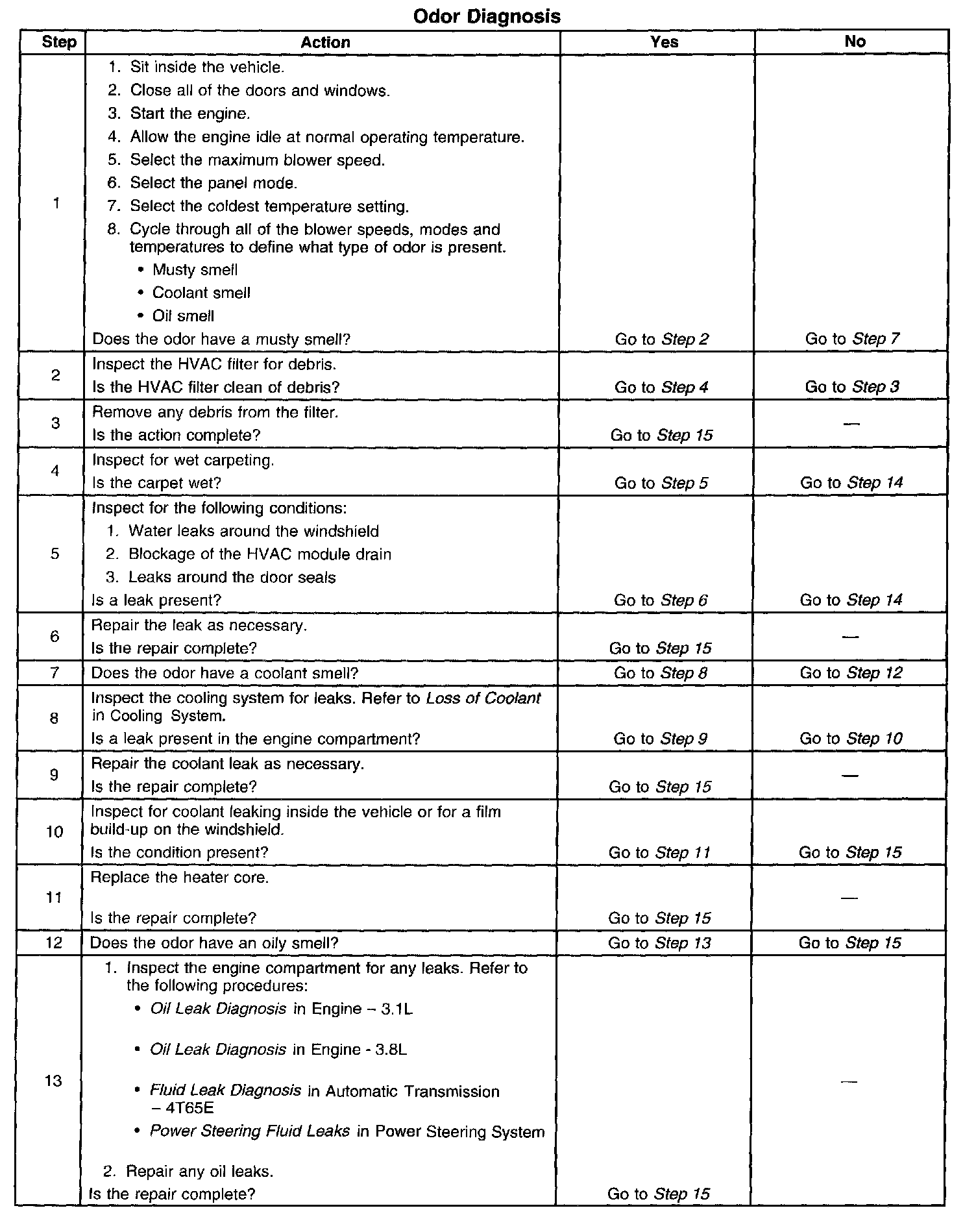 Odor Diagnosis

| Step | Action | Yes | No |
|---|---|---|---|
| 1 | 1. Sit inside the vehicle. 2. Close all of the doors and windows. 3. Start the engine. 4. Allow the engine idle at normal operating temperature. 5. Select the maximum blower speed. 6. Select the panel mode. 7. Select the coldest temperature setting. 8. Cycle through all of the blower speeds, modes and temperatures to define what type of odor is present. • Musty smell • Coolant smell • Oil smell Does the odor have a musty smell? | Go to Step 2 | Go to Step 7 |
| 2 | Inspect the HVAC filter for debris. Is the HVAC filter clean of debris? | Go to Step 4 | Go to Step 3 |
| 3 | Remove any debris from the filter. Is the action complete? | Go to Step 15 | — |
| 4 | Inspect for wet carpeting. Is the carpet wet? | Go to Step 5 | Go to Step 14 |
| 5 | Inspect for the following conditions: 1. Water leaks around the windshield 2. Blockage of the HVAC module drain 3. Leaks around the door seals Is a leak present? | Go to Step 6 | Go to Step 14 |
| 6 | Repair the leak as necessary. Is the repair complete? | Go to Step 15 | — |
| 7 | Does the odor have a coolant smell? | Go to Step 8 | Go to Step 12 |
| 8 | Inspect the cooling system for leaks. Refer to Loss of Coolant in Cooling System. Is a leak present in the engine compartment? | Go to Step 9 | Go to Step 10 |
| 9 | Repair the coolant leak as necessary. Is the repair complete? | Go to Step 15 | — |
| 10 | Inspect for coolant leaking inside the vehicle or for a film build-up on the windshield. Is the condition present? | Go to Step 11 | Go to Step 15 |
| 11 | Replace the heater core. Is the repair complete? | Go to Step 15 | — |
| 12 | Does the odor have an oily smell? | Go to Step 13 | Go to Step 15 |
| 13 | 1. Inspect the engine compartment for any leaks. Refer to the following procedures: • Oil Leak Diagnosis in Engine – 3.1L • Oil Leak Diagnosis in Engine - 3.8L • Fluid Leak Diagnosis in Automatic Transmission – 4T65E • Power Steering Fluid Leaks in Power Steering System 2. Repair any oil leaks. Is the repair complete? | Go to Step 15 | — |